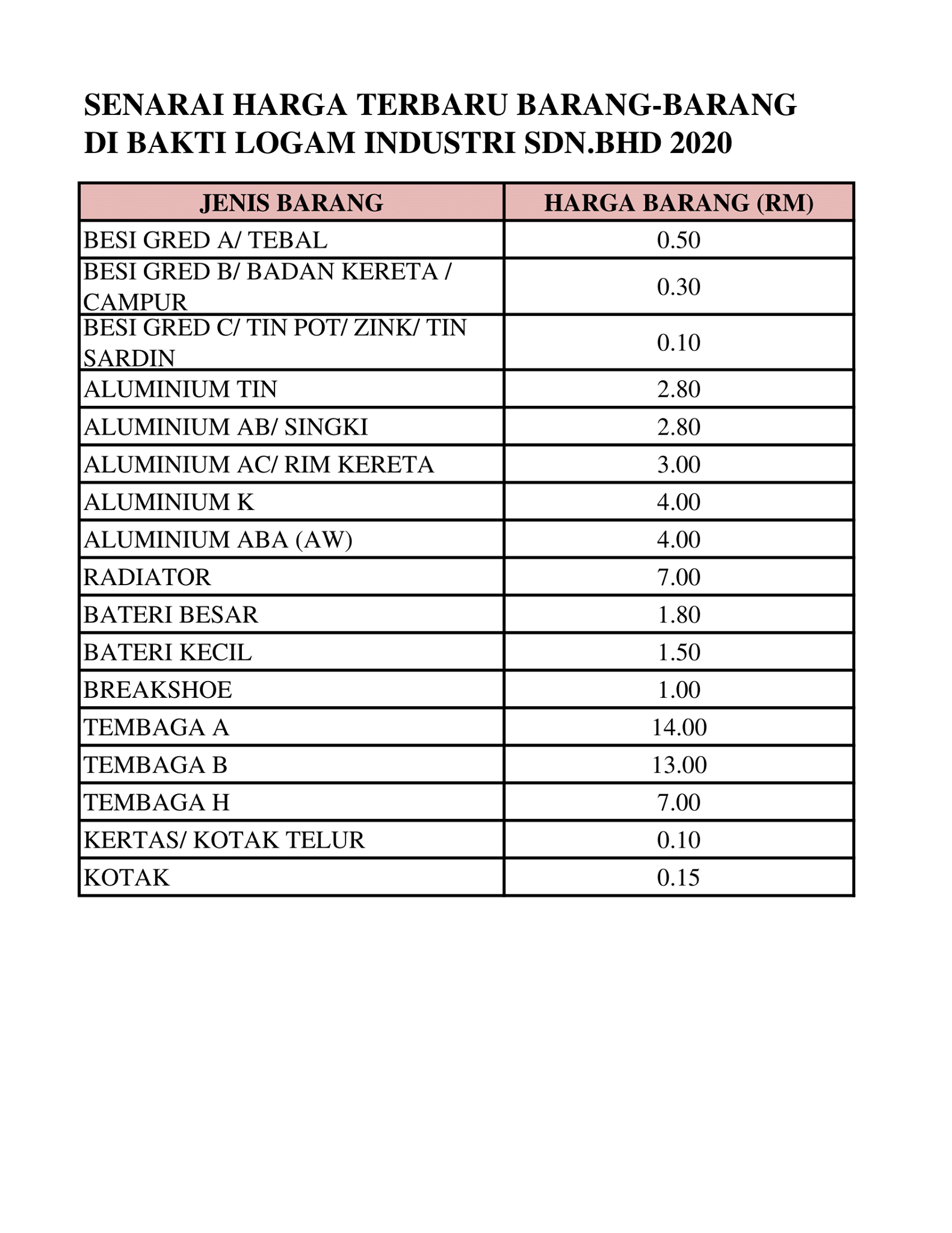 SENARAI HARGA TERBARU BARANG-BARANG
DI BAKTI LOGAM INDUSTRI SDN.BHD 2020

| JENIS BARANG | HARGA BARANG (RM) |
|---|---|
| BESI GRED A/ TEBAL | 0.50 |
| BESI GRED B/ BADAN KERETA / CAMPUR | 0.30 |
| BESI GRED C/ TIN POT/ ZINK/ TIN SARDIN | 0.10 |
| ALUMINIUM TIN | 2.80 |
| ALUMINIUM AB/ SINGKI | 2.80 |
| ALUMINIUM AC/ RIM KERETA | 3.00 |
| ALUMINIUM K | 4.00 |
| ALUMINIUM ABA (AW) | 4.00 |
| RADIATOR | 7.00 |
| BATERI BESAR | 1.80 |
| BATERI KECIL | 1.50 |
| BREAKSHOE | 1.00 |
| TEMBAGA A | 14.00 |
| TEMBAGA B | 13.00 |
| TEMBAGA H | 7.00 |
| KERTAS/ KOTAK TELUR | 0.10 |
| KOTAK | 0.15 |